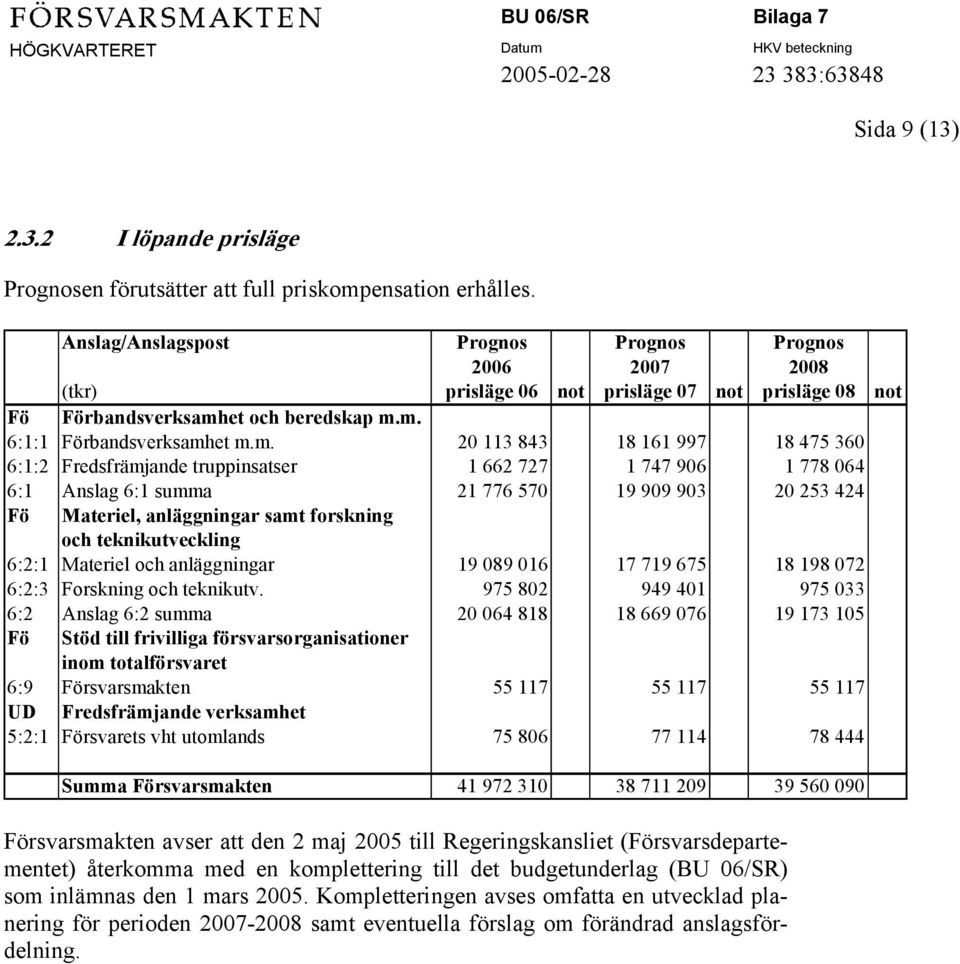 FÖRSVARSMAKTEN
HÖGKVARTERET

BU 06/SR
Datum
2005-02-28

Bilaga 7
HKV beteckning
23 383:63848

Sida 9 (13)

2.3.2 I löpande prisläge

Prognosen förutsätter att full priskompensation erhålles.

| | Anslag/Anslagspost (tkr) | Prognos 2006 prisläge 06 | not | Prognos 2007 prisläge 07 | not | Prognos 2008 prisläge 08 | not |
|---|---|---|---|---|---|---|---|
| Fö | Förbandsverksamhet och beredskap m.m. | | | | | | |
| 6:1:1 | Förbandsverksamhet m.m. | 20 113 843 | | 18 161 997 | | 18 475 360 | |
| 6:1:2 | Fredsfrämjande truppinsatser | 1 662 727 | | 1 747 906 | | 1 778 064 | |
| 6:1 | Anslag 6:1 summa | 21 776 570 | | 19 909 903 | | 20 253 424 | |
| Fö | Materiel, anläggningar samt forskning och teknikutveckling | | | | | | |
| 6:2:1 | Materiel och anläggningar | 19 089 016 | | 17 719 675 | | 18 198 072 | |
| 6:2:3 | Forskning och teknikutv. | 975 802 | | 949 401 | | 975 033 | |
| 6:2 | Anslag 6:2 summa | 20 064 818 | | 18 669 076 | | 19 173 105 | |
| Fö | Stöd till frivilliga försvarsorganisationer inom totalförsvaret | | | | | | |
| 6:9 | Försvarsmakten | 55 117 | | 55 117 | | 55 117 | |
| UD | Fredsfrämjande verksamhet | | | | | | |
| 5:2:1 | Försvarets vht utomlands | 75 806 | | 77 114 | | 78 444 | |
| | Summa Försvarsmakten | 41 972 310 | | 38 711 209 | | 39 560 090 | |

Försvarsmakten avser att den 2 maj 2005 till Regeringskansliet (Försvarsdepartementet) återkomma med en komplettering till det budgetunderlag (BU 06/SR) som inlämnas den 1 mars 2005. Kompletteringen avses omfatta en utvecklad planering för perioden 2007-2008 samt eventuella förslag om förändrad anslagsfördelning.